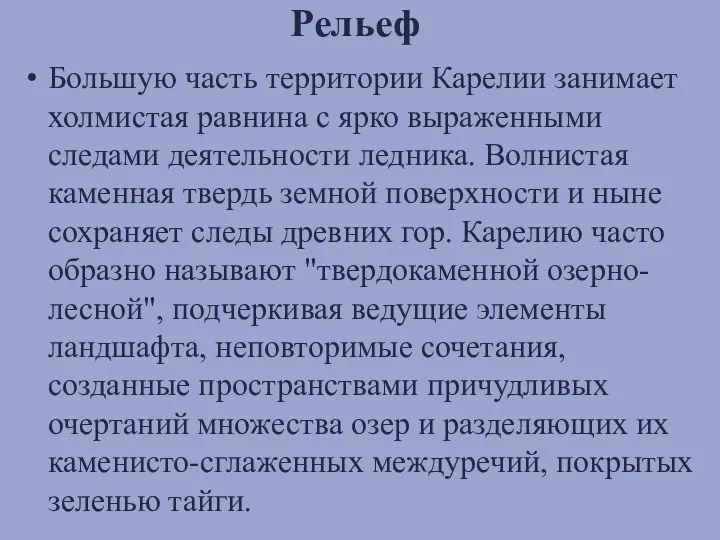 Рельеф

• Большую часть территории Карелии занимает холмистая равнина с ярко выраженными следами деятельности ледника. Волнистая каменная твердь земной поверхности и ныне сохраняет следы древних гор. Карелию часто образно называют "твердокаменной озерно-лесной", подчеркивая ведущие элементы ландшафта, неповторимые сочетания, созданные пространствами причудливых очертаний множества озер и разделяющих их каменисто-сглаженных междуречий, покрытых зеленью тайги.